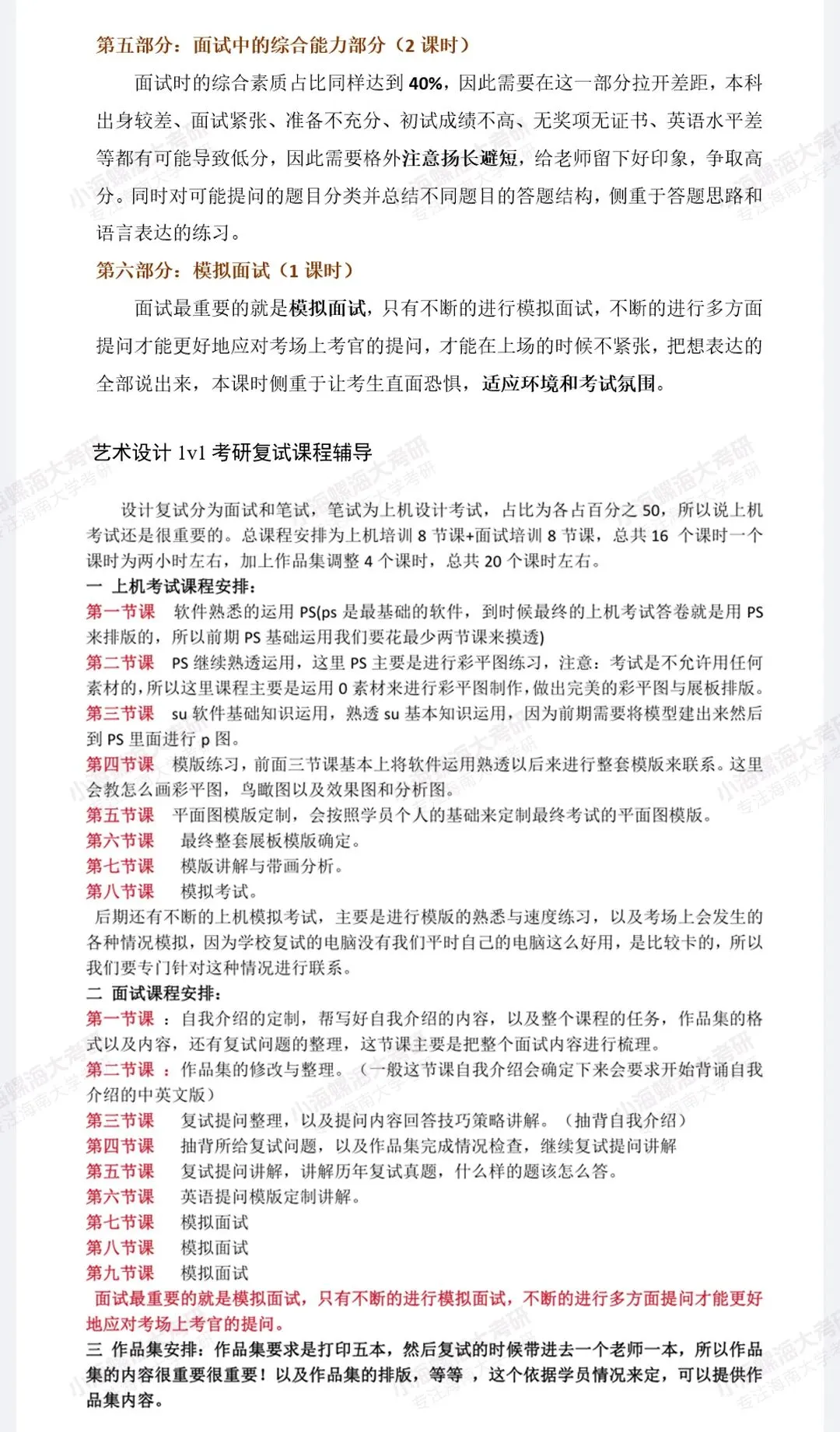 第五部分：面试中的综合能力部分（2 课时）

面试时的综合素质占比同样达到 40%，因此需要在这一部分拉开差距，本科出身较差、面试紧张、准备不充分、初试成绩不高、无奖项无证书、英语水平差等都有可能导致低分，因此需要格外注意扬长避短，给老师留下好印象，争取高分。同时对可能提问的题目分类并总结不同题目的答题结构，侧重于答题思路和语言表达的练习。

第六部分：模拟面试（1 课时）

面试最重要的就是模拟面试，只有不断的进行模拟面试，不断的进行多方面提问才能更好地应对考场上考官的提问，才能在上场的时候不紧张，把想表达的全部说出来，本课时侧重于让考生直面恐惧，适应环境和考试氛围。

艺术设计 1v1 考研复试课程辅导

设计复试分为面试和笔试，笔试为上机设计考试，占比为各占百分之 50，所以说上机考试还是很重要的。总课程安排为上机培训 8 节课+面试培训 8 节课，总共 16 个课时一个课时为两小时左右，加上作品集调整 4 个课时，总共 20 个课时左右。

一 上机考试课程安排：

第一节课 软件熟悉的运用 PS(ps 是最基础的软件，到时候最终的上机考试答卷就是用 PS 来排版的，所以前期 PS 基础运用我们要花最少两节课来摸透)

第二节课 PS 继续熟透运用，这里 PS 主要是进行彩平图练习，注意：考试是不允许用任何素材的，所以这里课程主要是运用 0 素材来进行彩平图制作，做出完美的彩平图与展板排版。

第三节课 su 软件基础知识运用，熟透 su 基本知识运用，因为前期需要将模型建出来然后到 PS 里面进行 p 图。

第四节课 模版练习，前面三节课基本上将软件运用熟透以后来进行整套模版来联系。这里会教怎么画彩平图，鸟瞰图以及效果图和分析图。

第五节课 平面图模版定制，会按照学员个人的基础来定制最终考试的平面图模版。

第六节课 最终整套展板模版确定。

第七节课 模版讲解与带画分析。

第八节课 模拟考试。

后期还有不断的上机模拟考试，主要是进行模版的熟悉与速度练习，以及考场上会发生的各种情况模拟，因为学校复试的电脑没有我们平时自己的电脑这么好用，是比较卡的，所以我们要专门针对这种情况进行联系。

二 面试课程安排：

第一节课 ：自我介绍的定制，帮写好自我介绍的内容，以及整个课程的任务，作品集的格式以及内容，还有复试问题的整理，这节课主要是把整个面试内容进行梳理。

第二节课 ：作品集的修改与整理。（一般这节课自我介绍会确定下来会要求开始背诵自我介绍的中英文版）

第三节课 复试提问整理，以及提问内容回答技巧策略讲解。（抽背自我介绍）

第四节课 抽背所给复试问题，以及作品集完成情况检查，继续复试提问讲解

第五节课 复试提问讲解，讲解历年复试真题，什么样的题该怎么答。

第六节课 英语提问模版定制讲解。

第七节课 模拟面试

第八节课 模拟面试

第九节课 模拟面试

面试最重要的就是模拟面试，只有不断的进行模拟面试，不断的进行多方面提问才能更好地应对考场上考官的提问。

三 作品集安排：作品集要求是打印五本，然后复试的时候带进去一个老师一本，所以作品集的内容很重要很重要！以及作品集的排版，等等 ，这个依据学员情况来定，可以提供作品集内容。